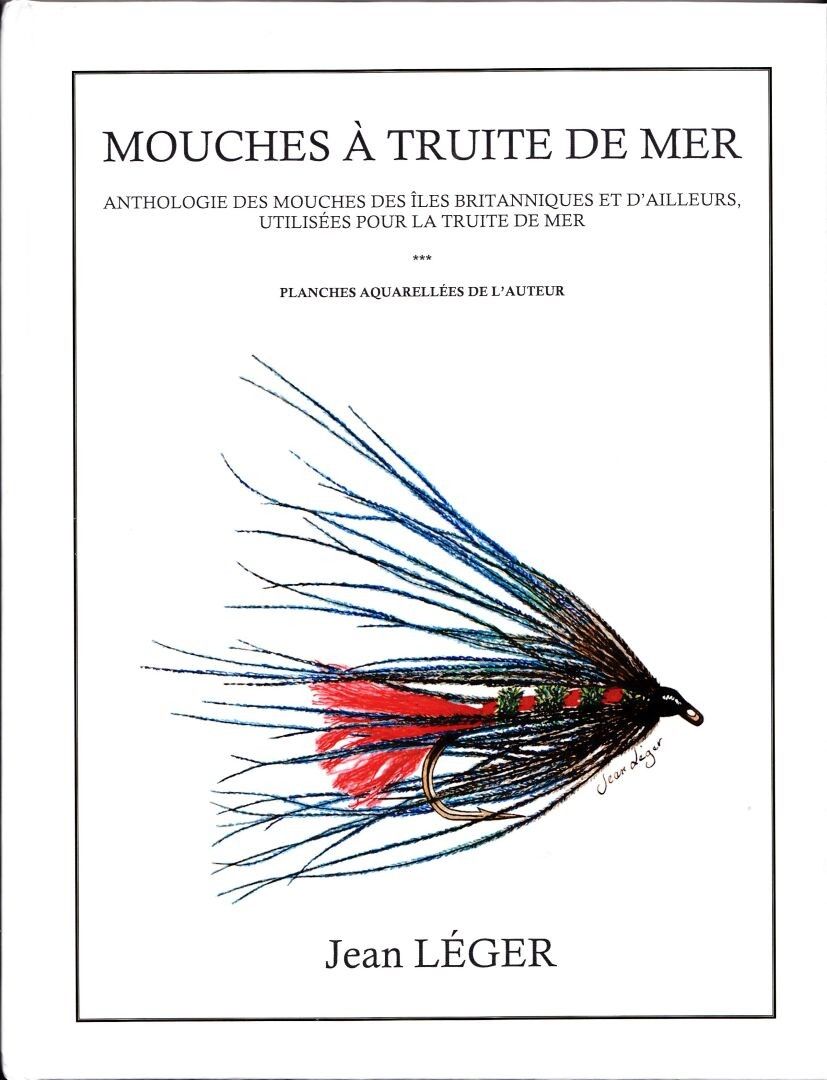 MOUCHES À TRUITE DE MER

ANTHOLOGIE DES MOUCHES DES ÎLES BRITANNIQUES ET D'AILLEURS, UTILISÉES POUR LA TRUITE DE MER

***

PLANCHES AQUARELLÉES DE L'AUTEUR

Jean Léger

Jean LÉGER